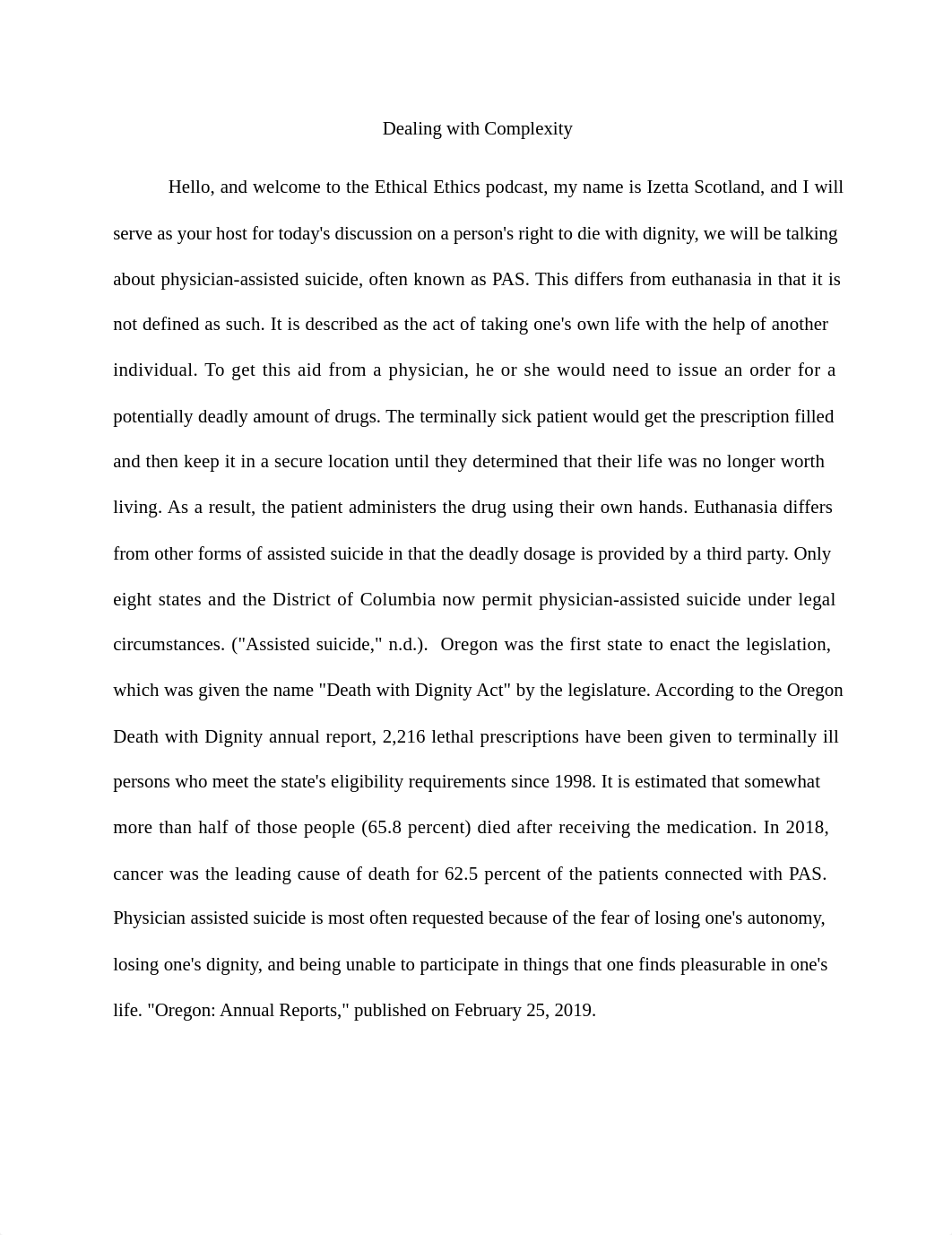 Dealing with Complexity

Hello, and welcome to the Ethical Ethics podcast, my name is Izetta Scotland, and I will serve as your host for today's discussion on a person's right to die with dignity, we will be talking about physician-assisted suicide, often known as PAS. This differs from euthanasia in that it is not defined as such. It is described as the act of taking one's own life with the help of another individual. To get this aid from a physician, he or she would need to issue an order for a potentially deadly amount of drugs. The terminally sick patient would get the prescription filled and then keep it in a secure location until they determined that their life was no longer worth living. As a result, the patient administers the drug using their own hands. Euthanasia differs from other forms of assisted suicide in that the deadly dosage is provided by a third party. Only eight states and the District of Columbia now permit physician-assisted suicide under legal circumstances. ("Assisted suicide," n.d.). Oregon was the first state to enact the legislation, which was given the name "Death with Dignity Act" by the legislature. According to the Oregon Death with Dignity annual report, 2,216 lethal prescriptions have been given to terminally ill persons who meet the state's eligibility requirements since 1998. It is estimated that somewhat more than half of those people (65.8 percent) died after receiving the medication. In 2018, cancer was the leading cause of death for 62.5 percent of the patients connected with PAS. Physician assisted suicide is most often requested because of the fear of losing one's autonomy, losing one's dignity, and being unable to participate in things that one finds pleasurable in one's life. "Oregon: Annual Reports," published on February 25, 2019.